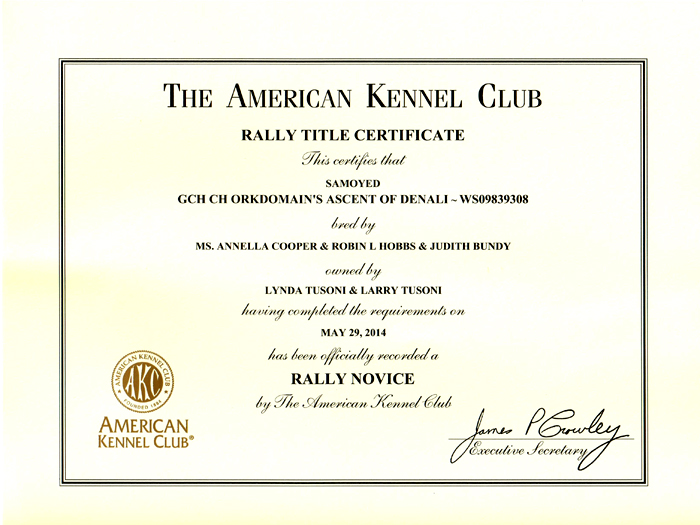 THE AMERICAN KENNEL CLUB

RALLY TITLE CERTIFICATE

This certifies that

SAMOYED

GCH CH ORKDOMAIN'S ASCENT OF DENALI ~ WS09839308

bred by

MS. ANNELLA COOPER & ROBIN L HOBBS & JUDITH BUNDY

owned by

LYNDA TUSONI & LARRY TUSONI

having completed the requirements on

MAY 29, 2014

has been officially recorded a

RALLY NOVICE

by The American Kennel Club

AMERICAN KENNEL CLUB AKC FOUNDED 1884

AMERICAN KENNEL CLUB®

James P Crowley

Executive Secretary